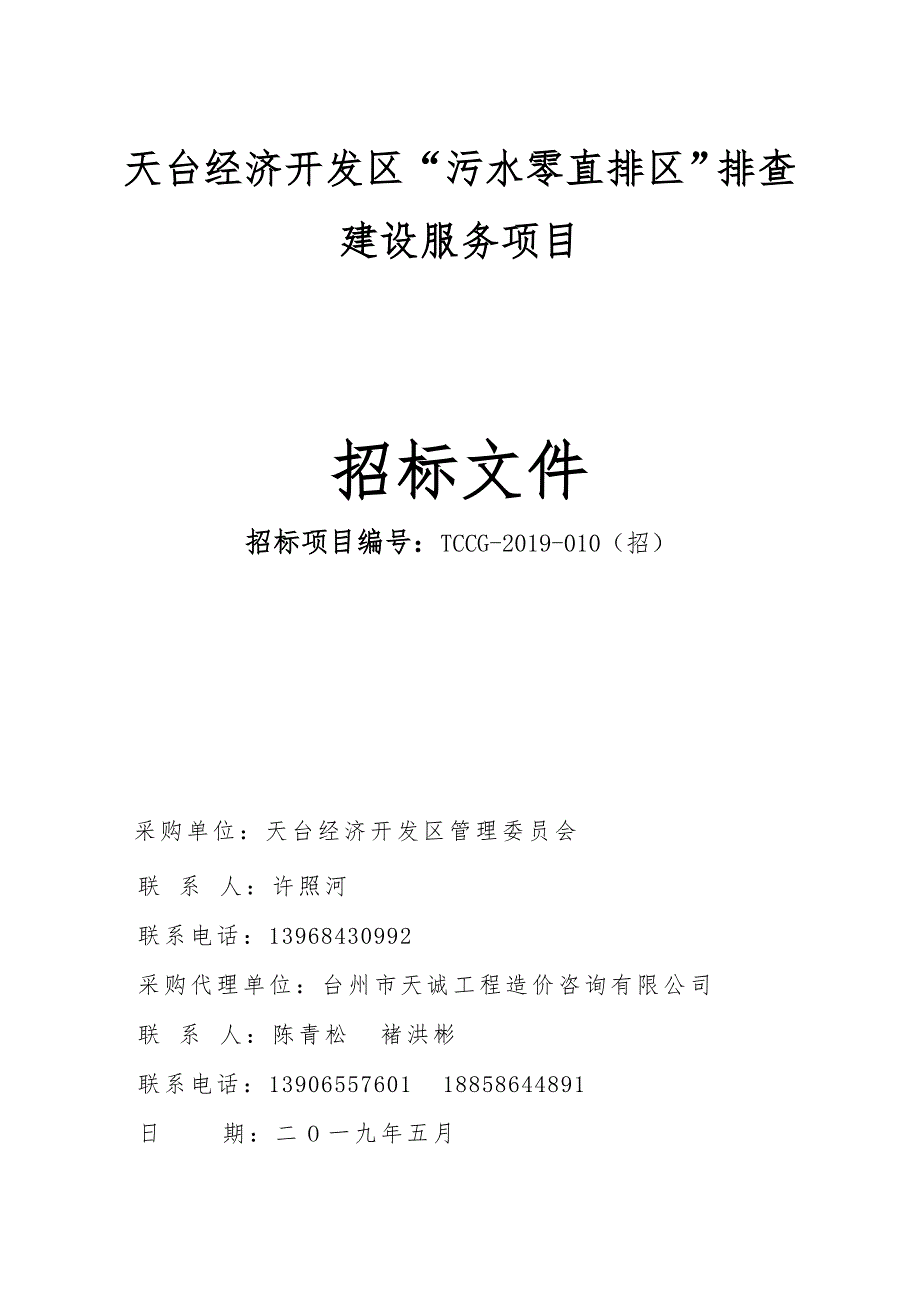 天台经济开发区“污水零直排区”排查建设服务项目

招标文件

招标项目编号：TCCG-2019-010（招）

采购单位：天台经济开发区管理委员会

联 系 人：许照河

联系电话：13968430992

采购代理单位：台州市天诚工程造价咨询有限公司

联 系 人：陈青松 褚洪彬

联系电话：13906557601 18858644891

日 期：二〇一九年五月